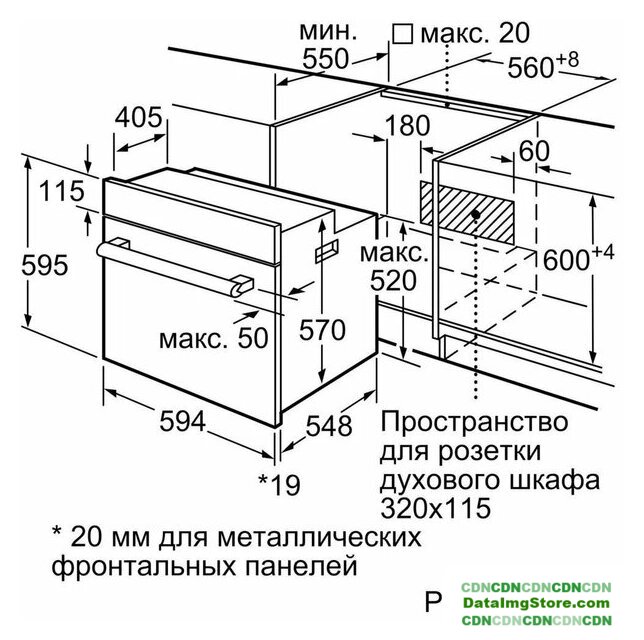 мин.
550
□ макс. 20
$560^{+8}$
405
180
60
115
595
макс.
520
$600^{+4}$
макс. 50
570
594
548
*19
Пространство для розетки духового шкафа 320x115

* 20 мм для металлических фронтальных панелей

P
CDNCDNCDNCDNCDN
DataImgStore.com
CDNCDNCDNCDNCDN